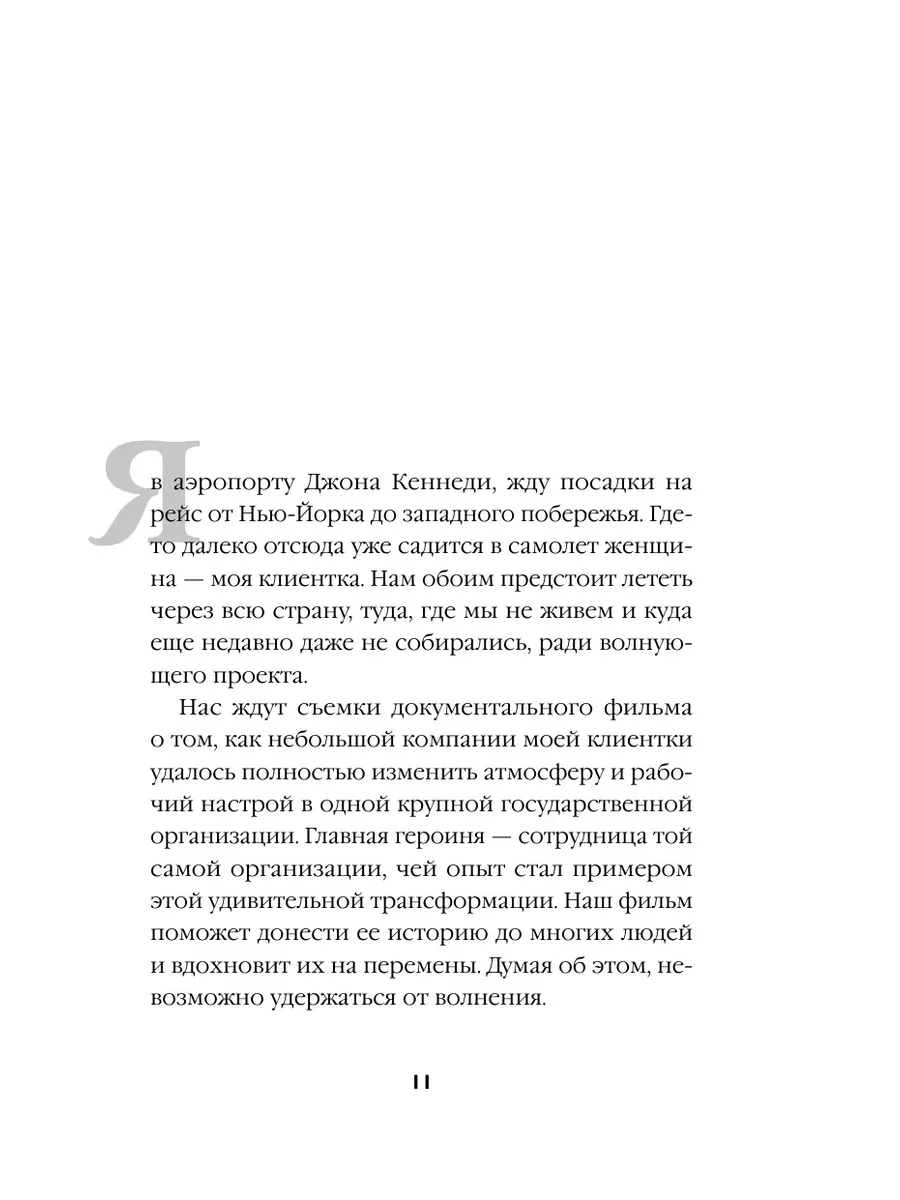 Я в аэропорту Джона Кеннеди, жду посадки на рейс от Нью-Йорка до западного побережья. Где-то далеко отсюда уже садится в самолет женщина — моя клиентка. Нам обоим предстоит лететь через всю страну, туда, где мы не живем и куда еще недавно даже не собирались, ради волнующего проекта.

Нас ждут съемки документального фильма о том, как небольшой компании моей клиентки удалось полностью изменить атмосферу и рабочий настрой в одной крупной государственной организации. Главная героиня — сотрудница той самой организации, чей опыт стал примером этой удивительной трансформации. Наш фильм поможет донести ее историю до многих людей и вдохновит их на перемены. Думая об этом, невозможно удержаться от волнения.

11